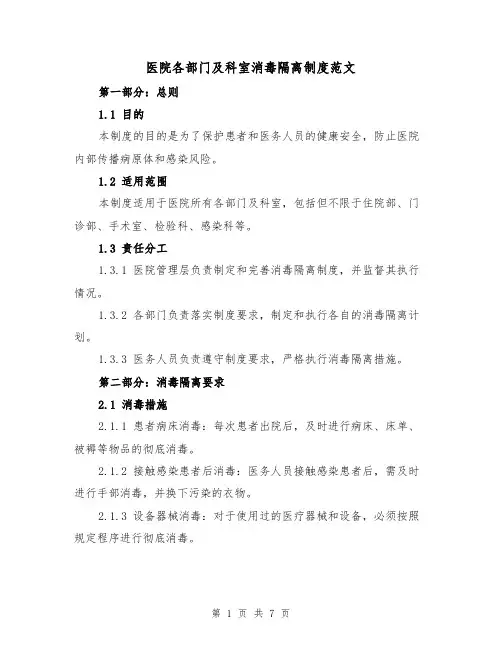 医院各部门及科室消毒隔离制度范文

第一部分：总则

1.1 目的

本制度的目的是为了保护患者和医务人员的健康安全，防止医院内部传播病原体和感染风险。

1.2 适用范围

本制度适用于医院所有各部门及科室，包括但不限于住院部、门诊部、手术室、检验科、感染科等。

1.3 责任分工

1.3.1 医院管理层负责制定和完善消毒隔离制度，并监督其执行情况。

1.3.2 各部门负责落实制度要求，制定和执行各自的消毒隔离计划。

1.3.3 医务人员负责遵守制度要求，严格执行消毒隔离措施。

第二部分：消毒隔离要求

2.1 消毒措施

2.1.1 患者病床消毒：每次患者出院后，及时进行病床、床单、被褥等物品的彻底消毒。

2.1.2 接触感染患者后消毒：医务人员接触感染患者后，需及时进行手部消毒，并换下污染的衣物。

2.1.3 设备器械消毒：对于使用过的医疗器械和设备，必须按照规定程序进行彻底消毒。

第 1 页 共 7 页